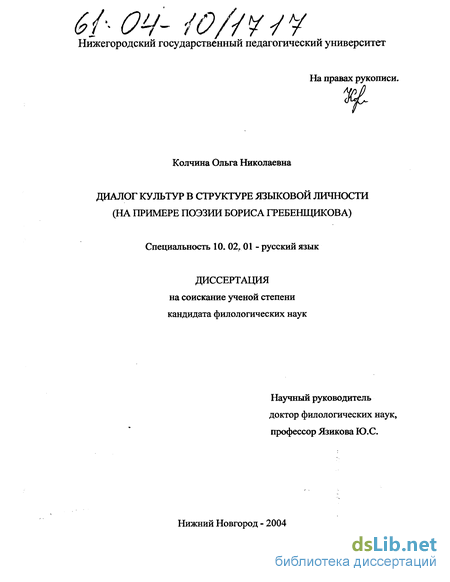 61:04-10/1717

Нижегородский государственный педагогический университет

На правах рукописи.

Колчина Ольга Николаевна

ДИАЛОГ КУЛЬТУР В СТРУКТУРЕ ЯЗЫКОВОЙ ЛИЧНОСТИ
(НА ПРИМЕРЕ ПОЭЗИИ БОРИСА ГРЕБЕНЩИКОВА)

Специальность 10. 02, 01 - русский язык

ДИССЕРТАЦИЯ
на соискание ученой степени
кандидата филологических наук

Научный руководитель
доктор филологических наук,
профессор Язикова Ю.С.

Нижний Новгород - 2004

dsLib.net
библиотека диссертаций